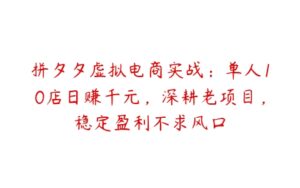 拼夕夕虚拟电商实战：单人10店日赚千元，深耕老项目，稳定盈利不求风口